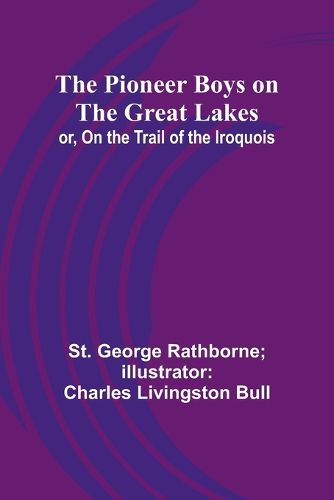 The Pioneer Boys on The Great Lakes
or, On the Trail of the Iroquois

St. George Rathborne; illustrator: Charles Livingston Bull